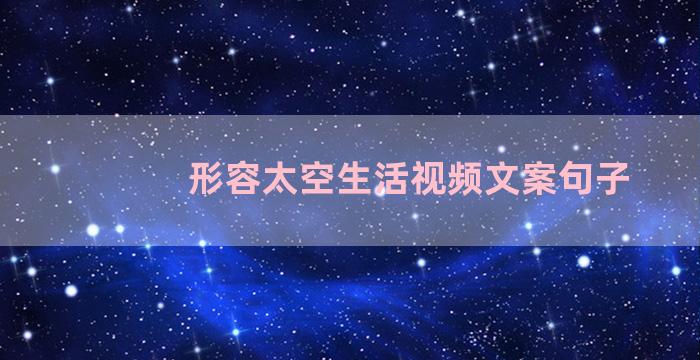 形容太空生活视频文案句子